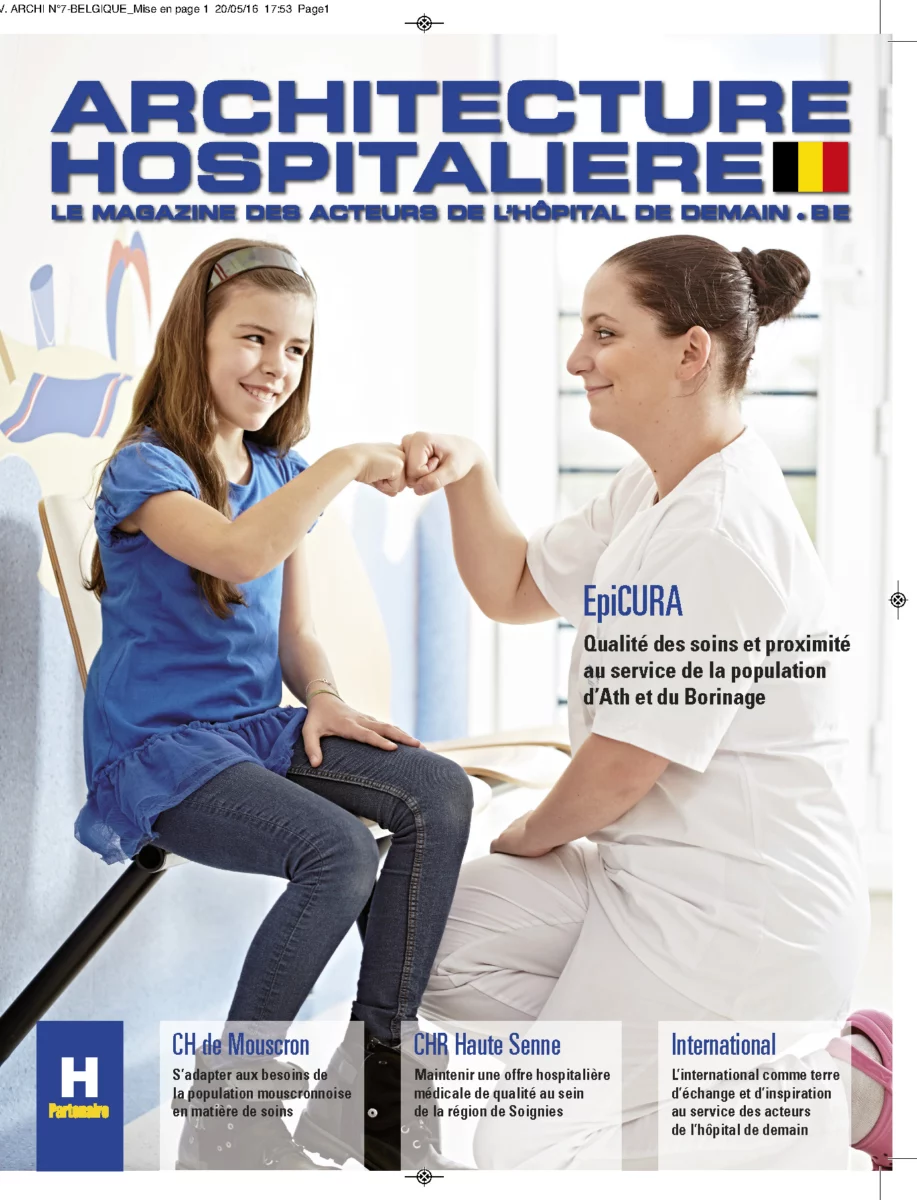 V. ARCHI N°7-BELGIQUE_Mise en page 1 20/05/16 17:53 Page1

ARCHITECTURE HOSPITALIERE

LE MAGAZINE DES ACTEURS DE L'HÔPITAL DE DEMAIN . BE

EpiCURA

Qualité des soins et proximité au service de la population d'Ath et du Borinage

H
Partenaire

CH de Mouscron

S'adapter aux besoins de la population mouscronnoise en matière de soins

CHR Haute Senne

Maintenir une offre hospitalière médicale de qualité au sein de la région de Soignies

International

L'international comme terre d'échange et d'inspiration au service des acteurs de l'hôpital de demain